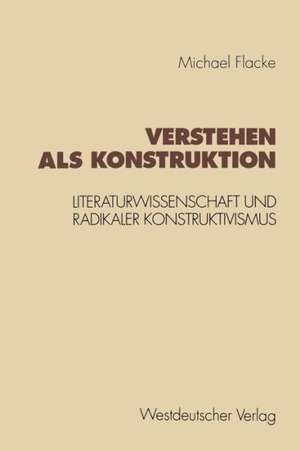 Michael Flacke

VERSTEHEN ALS KONSTRUKTION

LITERATURWISSENSCHAFT UND RADIKALER KONSTRUKTIVISMUS

Westdeutscher Verlag